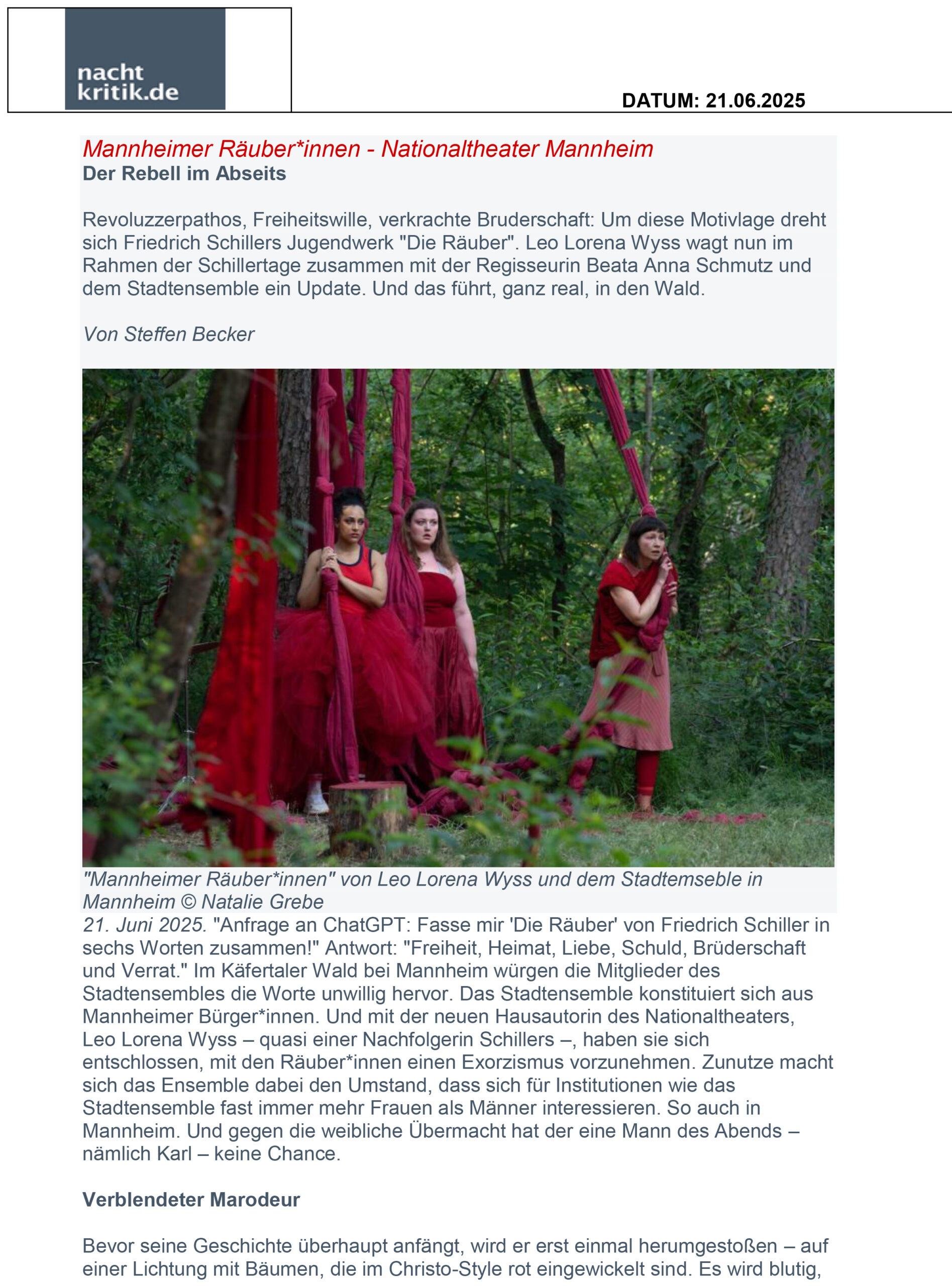 nacht
kritik.de

DATUM: 21.06.2025

Mannheimer Räuber*innen - Nationaltheater Mannheim
Der Rebell im Abseits

Revoluzzerpathos, Freiheitswille, verkrachte Bruderschaft: Um diese Motivlage dreht sich Friedrich Schillers Jugendwerk "Die Räuber". Leo Lorena Wyss wagt nun im Rahmen der Schillertage zusammen mit der Regisseurin Beata Anna Schmutz und dem Stadtensemble ein Update. Und das führt, ganz real, in den Wald.

Von Steffen Becker

"Mannheimer Räuber*innen" von Leo Lorena Wyss und dem Stadtemseble in Mannheim © Natalie Grebe

21. Juni 2025. "Anfrage an ChatGPT: Fasse mir 'Die Räuber' von Friedrich Schiller in sechs Worten zusammen!" Antwort: "Freiheit, Heimat, Liebe, Schuld, Brüderschaft und Verrat." Im Käfertaler Wald bei Mannheim würgen die Mitglieder des Stadtensembles die Worte unwillig hervor. Das Stadtensemble konstituiert sich aus Mannheimer Bürger*innen. Und mit der neuen Hausautorin des Nationaltheaters, Leo Lorena Wyss – quasi einer Nachfolgerin Schillers –, haben sie sich entschlossen, mit den Räuber*innen einen Exorzismus vorzunehmen. Zunutze macht sich das Ensemble dabei den Umstand, dass sich für Institutionen wie das Stadtensemble fast immer mehr Frauen als Männer interessieren. So auch in Mannheim. Und gegen die weibliche Übermacht hat der eine Mann des Abends – nämlich Karl – keine Chance.

Verblendeter Marodeur

Bevor seine Geschichte überhaupt anfängt, wird er erst einmal herumgestoßen – auf einer Lichtung mit Bäumen, die im Christo-Style rot eingewickelt sind. Es wird blutig,